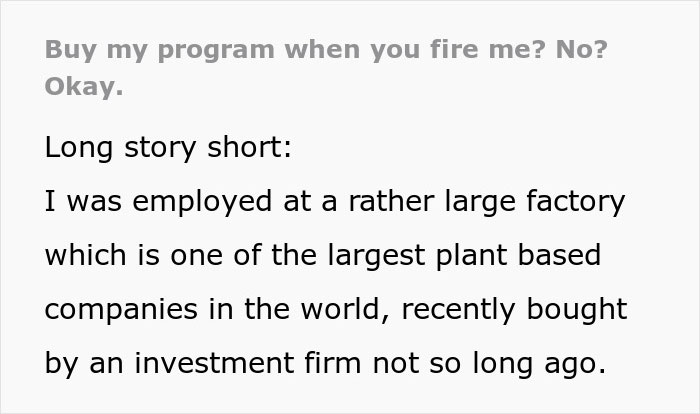 Buy my program when you fire me? No? Okay.

Long story short:
I was employed at a rather large factory which is one of the largest plant based companies in the world, recently bought by an investment firm not so long ago.